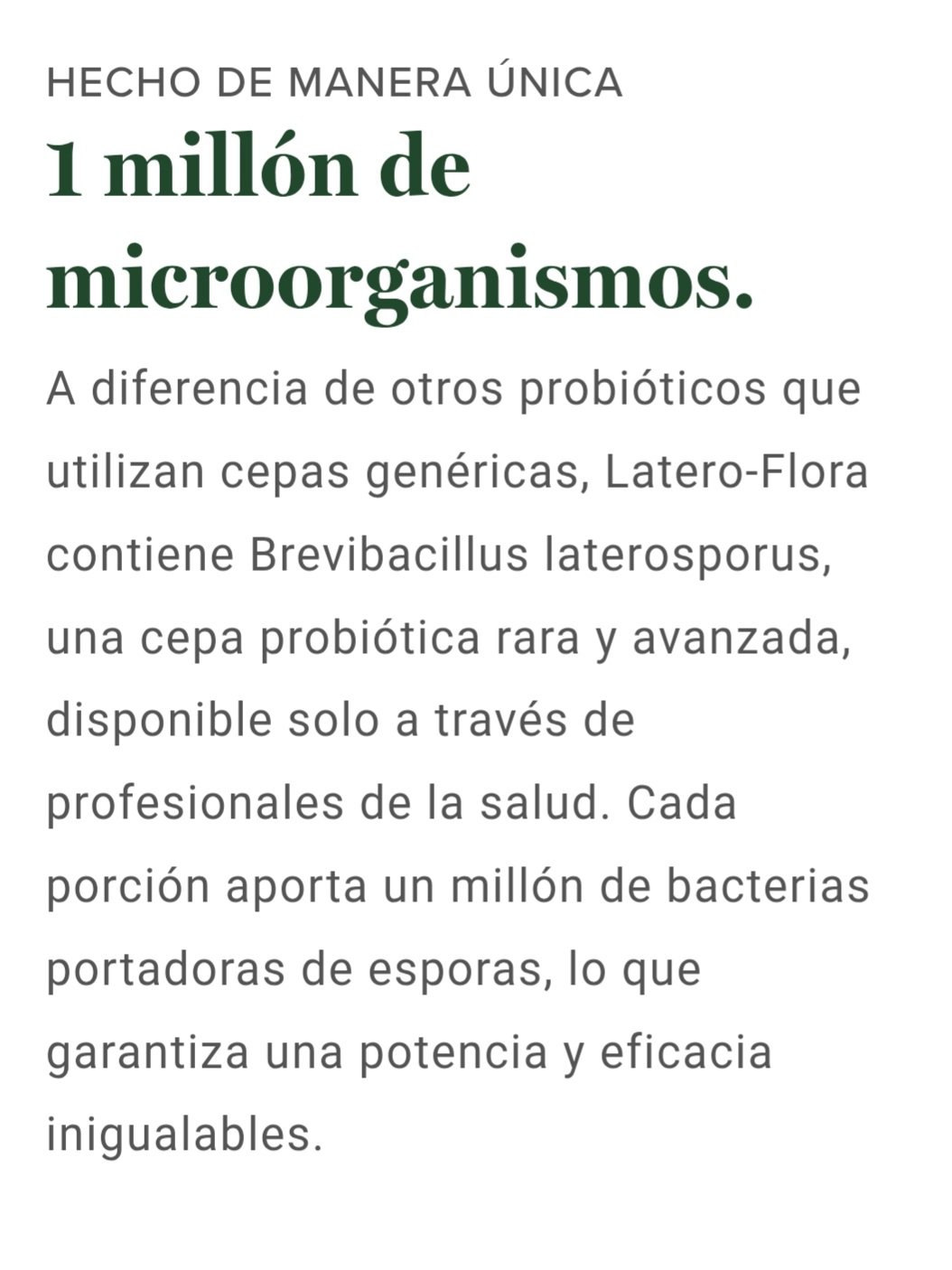 HECHO DE MANERA ÚNICA

1 millón de microorganismos.

A diferencia de otros probióticos que utilizan cepas genéricas, Latero-Flora contiene Brevibacillus laterosporus, una cepa probiótica rara y avanzada, disponible solo a través de profesionales de la salud. Cada porción aporta un millón de bacterias portadoras de esporas, lo que garantiza una potencia y eficacia inigualables.